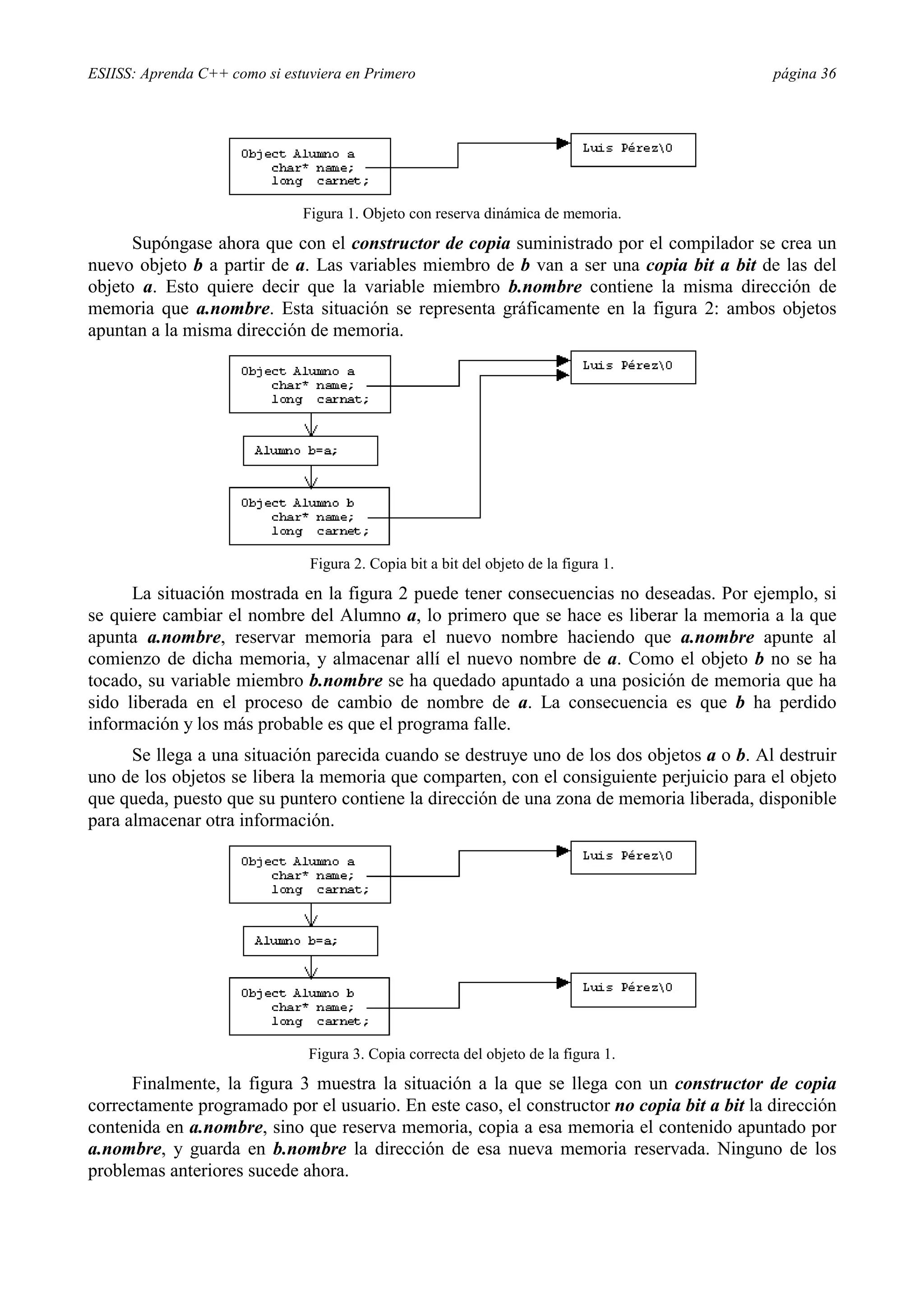 ESIISS: Aprenda C++ como si estuviera en Primero página 36

Object Alumno a
char* name;
long carnet;

Luis Pérez\0

Figura 1. Objeto con reserva dinámica de memoria.

Supóngase ahora que con el constructor de copia suministrado por el compilador se crea un nuevo objeto b a partir de a. Las variables miembro de b van a ser una copia bit a bit de las del objeto a. Esto quiere decir que la variable miembro b.nombre contiene la misma dirección de memoria que a.nombre. Esta situación se representa gráficamente en la figura 2: ambos objetos apuntan a la misma dirección de memoria.

Object Alumno a
char* name;
long carnat;

Luis Pérez\0

Alumno b=a;

Object Alumno b
char* name;
long carnet;

Figura 2. Copia bit a bit del objeto de la figura 1.

La situación mostrada en la figura 2 puede tener consecuencias no deseadas. Por ejemplo, si se quiere cambiar el nombre del Alumno a, lo primero que se hace es liberar la memoria a la que apunta a.nombre, reservar memoria para el nuevo nombre haciendo que a.nombre apunte al comienzo de dicha memoria, y almacenar allí el nuevo nombre de a. Como el objeto b no se ha tocado, su variable miembro b.nombre se ha quedado apuntado a una posición de memoria que ha sido liberada en el proceso de cambio de nombre de a. La consecuencia es que b ha perdido información y los más probable es que el programa falle.

Se llega a una situación parecida cuando se destruye uno de los dos objetos a o b. Al destruir uno de los objetos se libera la memoria que comparten, con el consiguiente perjuicio para el objeto que queda, puesto que su puntero contiene la dirección de una zona de memoria liberada, disponible para almacenar otra información.

Object Alumno a
char* name;
long carnat;

Luis Pérez\0

Alumno b=a;

Object Alumno b
char* name;
long carnet;

Luis Pérez\0

Figura 3. Copia correcta del objeto de la figura 1.

Finalmente, la figura 3 muestra la situación a la que se llega con un constructor de copia correctamente programado por el usuario. En este caso, el constructor no copia bit a bit la dirección contenida en a.nombre, sino que reserva memoria, copia a esa memoria el contenido apuntado por a.nombre, y guarda en b.nombre la dirección de esa nueva memoria reservada. Ninguno de los problemas anteriores sucede ahora.